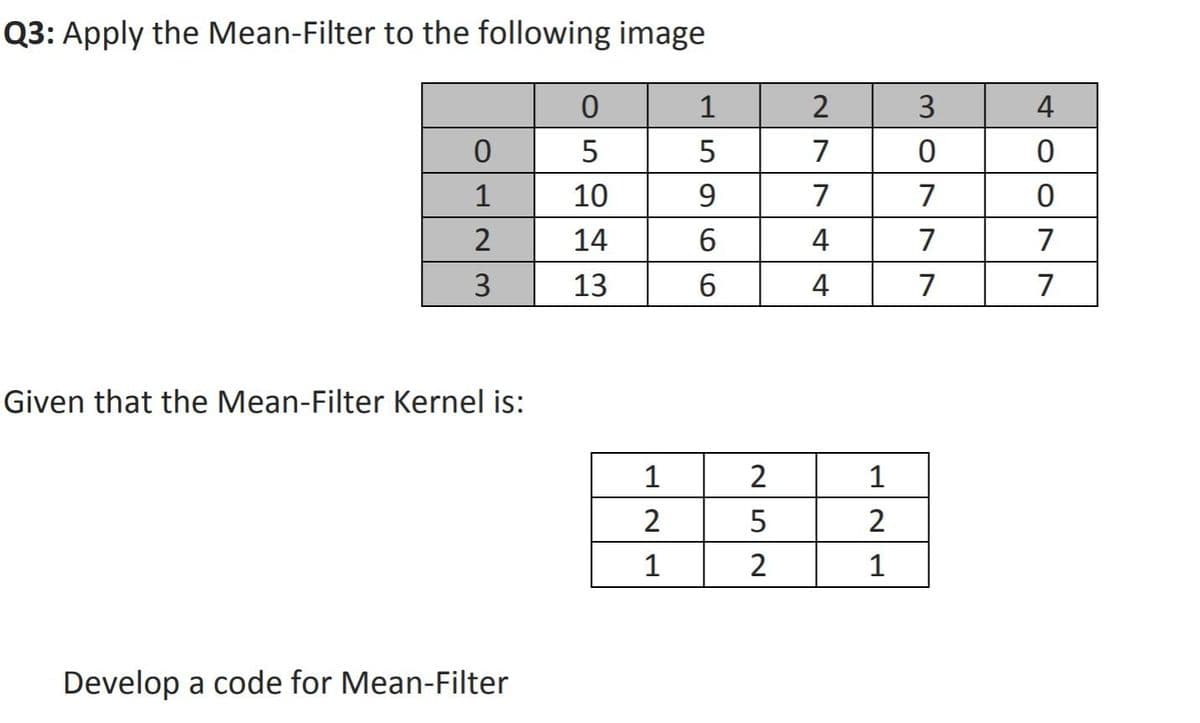 Q3: Apply the Mean-Filter to the following image

|   | 0 | 1 | 2 | 3 | 4 |
|---|---|---|---|---|---|
| 0 | 5 | 5 | 7 | 0 | 0 |
| 1 | 10 | 9 | 7 | 7 | 0 |
| 2 | 14 | 6 | 4 | 7 | 7 |
| 3 | 13 | 6 | 4 | 7 | 7 |

Given that the Mean-Filter Kernel is:

| 1 | 2 | 1 |
|---|---|---|
| 2 | 5 | 2 |
| 1 | 2 | 1 |

Develop a code for Mean-Filter